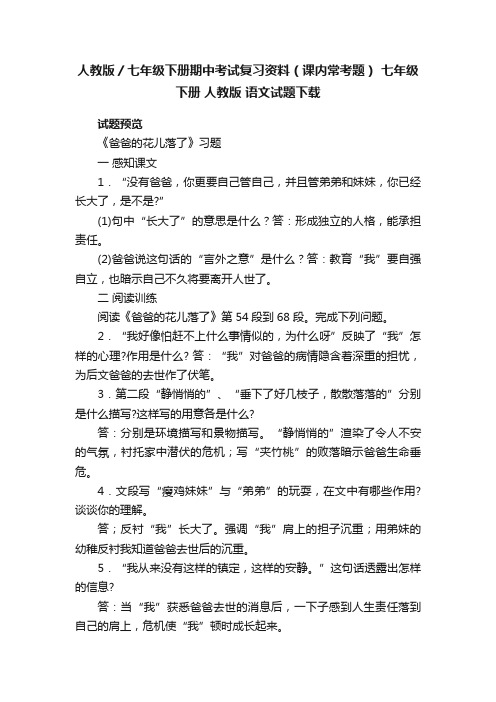 人教版/七年级下册期中考试复习资料（课内常考题） 七年级下册 人教版 语文试题下载

试题预览

《爸爸的花儿落了》习题

一 感知课文

1．“没有爸爸，你更要自己管自己，并且管弟弟和妹妹，你已经长大了，是不是?”

(1)句中“长大了”的意思是什么？答：形成独立的人格，能承担责任。

(2)爸爸说这句话的“言外之意”是什么？答：教育“我”要自强自立，也暗示自己不久将要离开人世了。

二 阅读训练

阅读《爸爸的花儿落了》第 54 段到 68 段。完成下列问题。

2．“我好像怕赶不上什么事情似的，为什么呀”反映了“我”怎样的心理?作用是什么? 答：“我”对爸爸的病情隐含着深重的担忧，为后文爸爸的去世作了伏笔。

3．第二段“静悄悄的”、“垂下了好几枝子，散散落落的”分别是什么描写?这样写的用意各是什么?

答：分别是环境描写和景物描写。“静悄悄的”渲染了令人不安的气氛，衬托家中潜伏的危机；写“夹竹桃”的败落暗示爸爸生命垂危。

4．文段写“瘦鸡妹妹”与“弟弟”的玩耍，在文中有哪些作用?谈谈你的理解。

答；反衬“我”长大了。强调“我”肩上的担子沉重；用弟妹的幼稚反衬我知道爸爸去世后的沉重。

5．“我从来没有这样的镇定，这样的安静。”这句话透露出怎样的信息?

答：当“我”获悉爸爸去世的消息后，一下子感到人生责任落到自己的肩上，危机使“我”顿时成长起来。